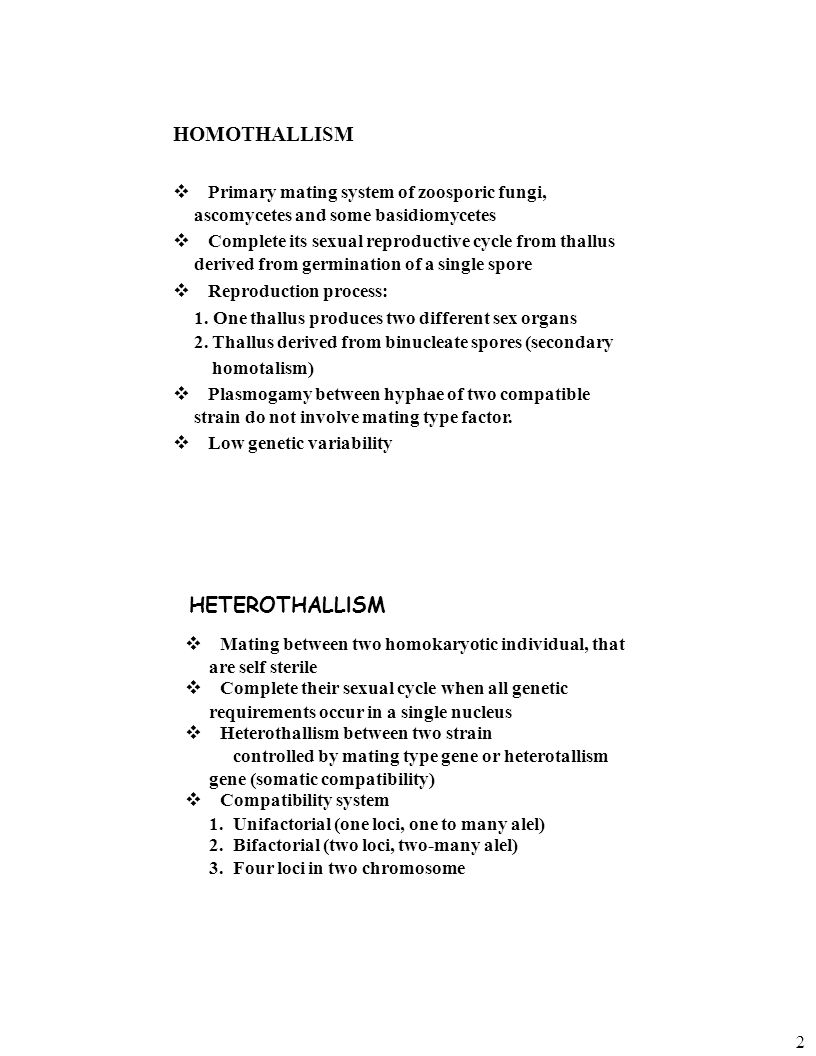 HOMOTHALLISM

❖ Primary mating system of zoosporic fungi, ascomycetes and some basidiomycetes
❖ Complete its sexual reproductive cycle from thallus derived from germination of a single spore
❖ Reproduction process:
1. One thallus produces two different sex organs
2. Thallus derived from binucleate spores (secondary homotalism)
❖ Plasmogamy between hyphae of two compatible strain do not involve mating type factor.
❖ Low genetic variability

HETEROTHALLISM

❖ Mating between two homokaryotic individual, that are self sterile
❖ Complete their sexual cycle when all genetic requirements occur in a single nucleus
❖ Heterothallism between two strain controlled by mating type gene or heterotallism gene (somatic compatibility)
❖ Compatibility system
1. Unifactorial (one loci, one to many alel)
2. Bifactorial (two loci, two-many alel)
3. Four loci in two chromosome

2